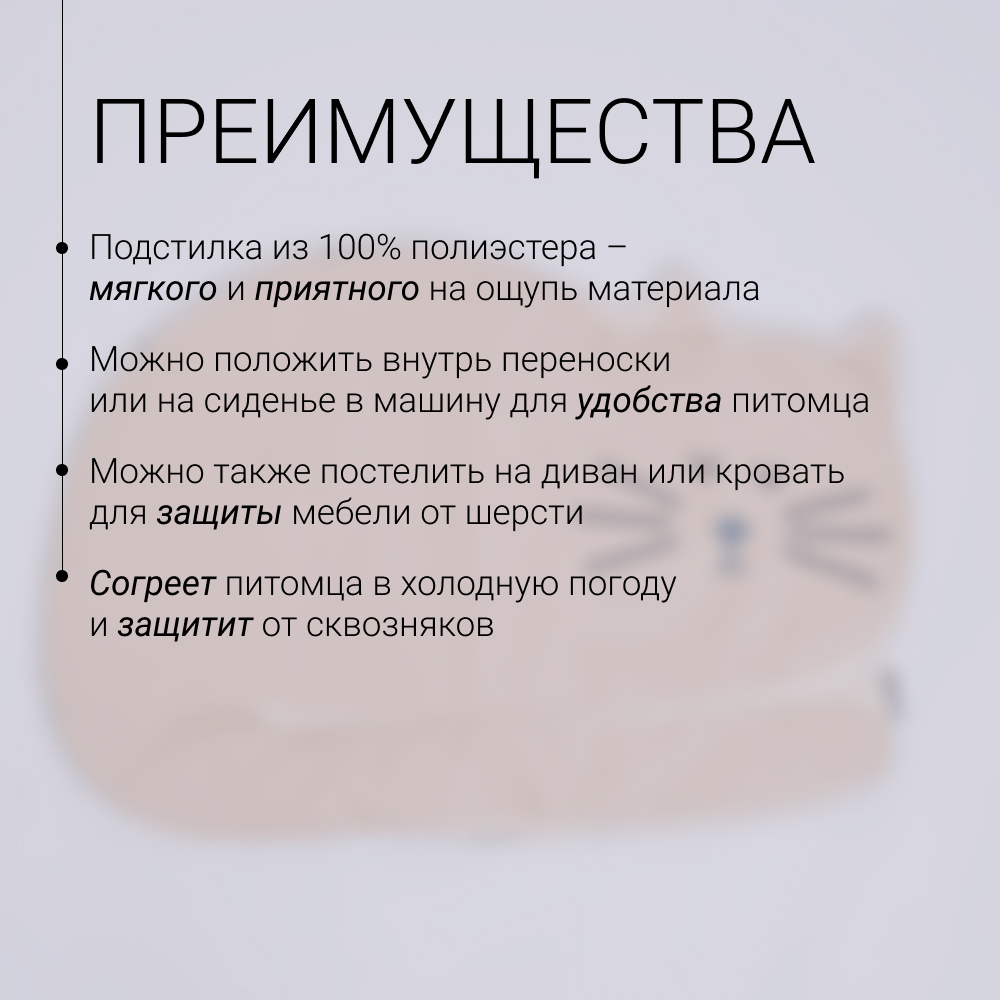 ПРЕИМУЩЕСТВА

• Подстилка из 100% полиэстера – мягкого и приятного на ощупь материала

• Можно положить внутрь переноски или на сиденье в машину для удобства питомца

• Можно также постелить на диван или кровать для защиты мебели от шерсти

• Согреет питомца в холодную погоду и защитит от сквозняков